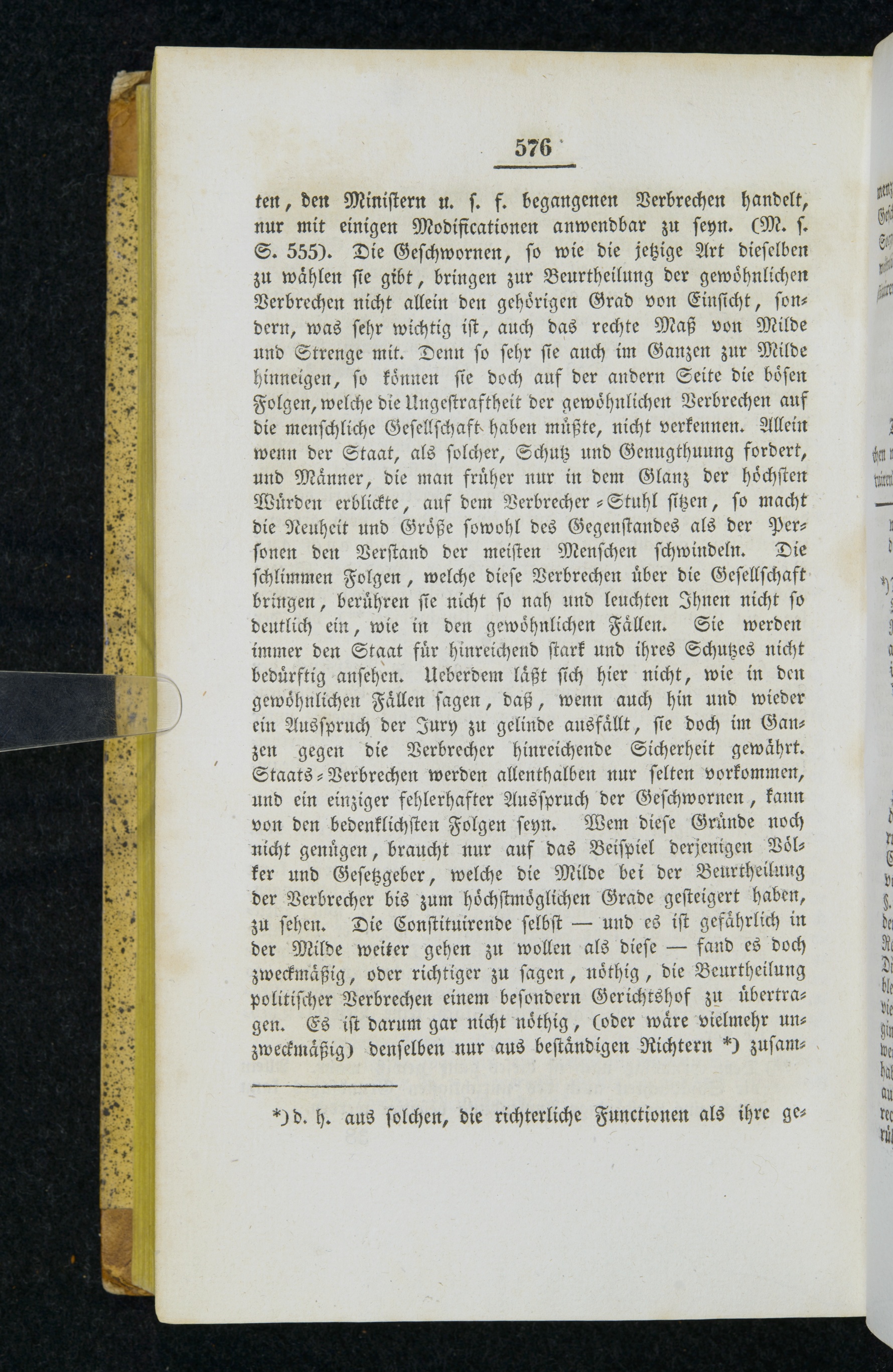 576

ten, den Ministern u. s. f. begangenen Verbrechen handelt, nur mit einigen Modificationen anwendbar zu seyn. (M. s. S. 555). Die Geschwornen, so wie die jetzige Art dieselben zu wählen sie gibt, bringen zur Beurtheilung der gewöhnlichen Verbrechen nicht allein den gehörigen Grad von Einsicht, sondern, was sehr wichtig ist, auch das rechte Maß von Milde und Strenge mit. Denn so sehr sie auch im Ganzen zur Milde hinneigen, so können sie doch auf der andern Seite die bösen Folgen, welche die Ungestraftheit der gewöhnlichen Verbrechen auf die menschliche Gesellschaft haben müßte, nicht verkennen. Allein wenn der Staat, als solcher, Schutz und Genugthuung fordert, und Männer, die man früher nur in dem Glanz der höchsten Würden erblickte, auf dem Verbrecher-Stuhl sitzen, so macht die Neuheit und Größe sowohl des Gegenstandes als der Personen den Verstand der meisten Menschen schwindeln. Die schlimmen Folgen, welche diese Verbrechen über die Gesellschaft bringen, berühren sie nicht so nah und leuchten Ihnen nicht so deutlich ein, wie in den gewöhnlichen Fällen. Sie werden immer den Staat für hinreichend stark und ihres Schutzes nicht bedürftig ansehen. Ueberdem läßt sich hier nicht, wie in den gewöhnlichen Fällen sagen, daß, wenn auch hin und wieder ein Ausspruch der Jury zu gelinde ausfällt, sie doch im Ganzen gegen die Verbrecher hinreichende Sicherheit gewährt. Staats-Verbrechen werden allenthalben nur selten vorkommen, und ein einziger fehlerhafter Ausspruch der Geschwornen, kann von den bedenklichsten Folgen seyn. Wem diese Gründe noch nicht genügen, braucht nur auf das Beispiel derjenigen Völker und Gesetzgeber, welche die Milde bei der Beurtheilung der Verbrecher bis zum höchstmöglichen Grade gesteigert haben, zu sehen. Die Constituirende selbst — und es ist gefährlich in der Milde weiter gehen zu wollen als diese — fand es doch zweckmäßig, oder richtiger zu sagen, nöthig, die Beurtheilung politischer Verbrechen einem besondern Gerichtshof zu übertragen. Es ist darum gar nicht nöthig, (oder wäre vielmehr unzweckmäßig) denselben nur aus beständigen Richtern *) zusam-

*) d. h. aus solchen, die richterliche Functionen als ihre ge-